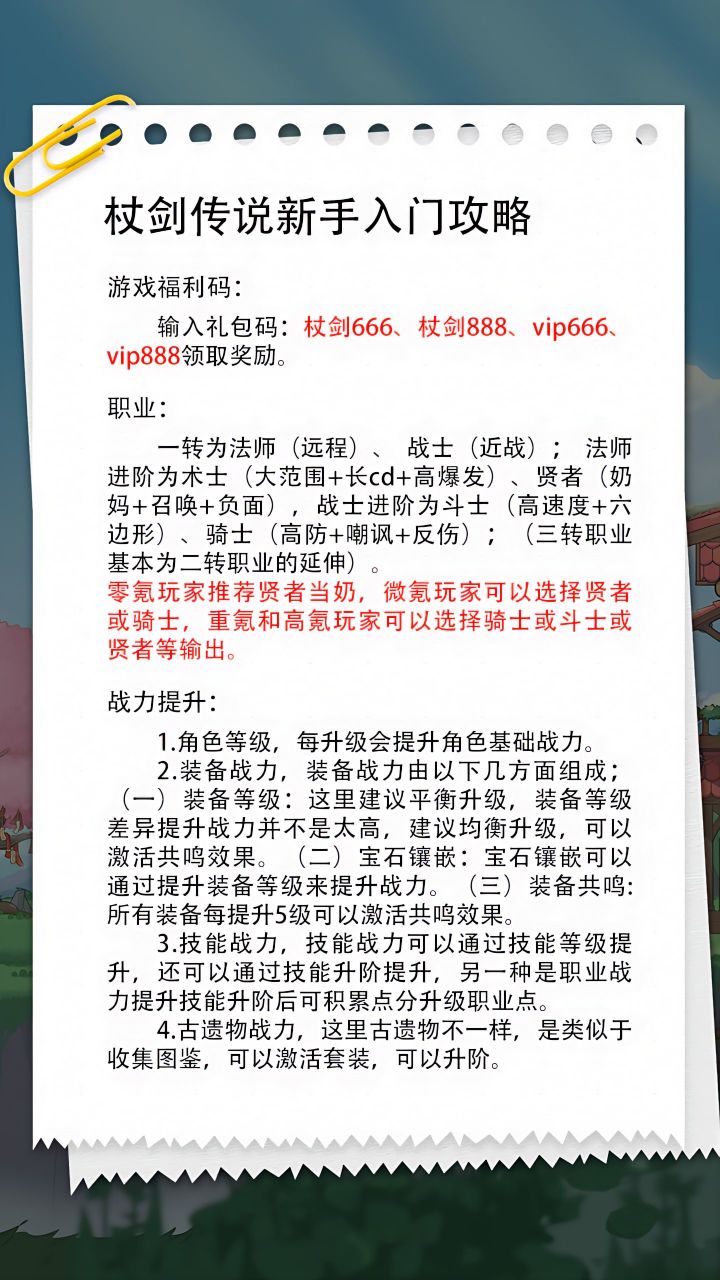 杖剑传说新手入门攻略

游戏福利码：

输入礼包码：杖剑666、杖剑888、vip666、vip888领取奖励。

职业：

一转为法师（远程）、战士（近战）；法师进阶为术士（大范围+长cd+高爆发）、贤者（奶妈+召唤+负面），战士进阶为斗士（高速度+六边形）、骑士（高防+嘲讽+反伤）；（三转职业基本为二转职业的延伸）。
零氪玩家推荐贤者当奶，微氪玩家可以选择贤者或骑士，重氪和高氪玩家可以选择骑士或斗士或贤者等输出。

战力提升：

1.角色等级，每升级会提升角色基础战力。

2.装备战力，装备战力由以下几方面组成；（一）装备等级：这里建议平衡升级，装备等级差异提升战力并不是太高，建议均衡升级，可以激活共鸣效果。（二）宝石镶嵌：宝石镶嵌可以通过提升装备等级来提升战力。（三）装备共鸣：所有装备每提升5级可以激活共鸣效果。

3.技能战力，技能战力可以通过技能等级提升，还可以通过技能升阶提升，另一种是职业战力提升技能升阶后可积累点分升级职业点。

4.古遗物战力，这里古遗物不一样，是类似于收集图鉴，可以激活套装，可以升阶。